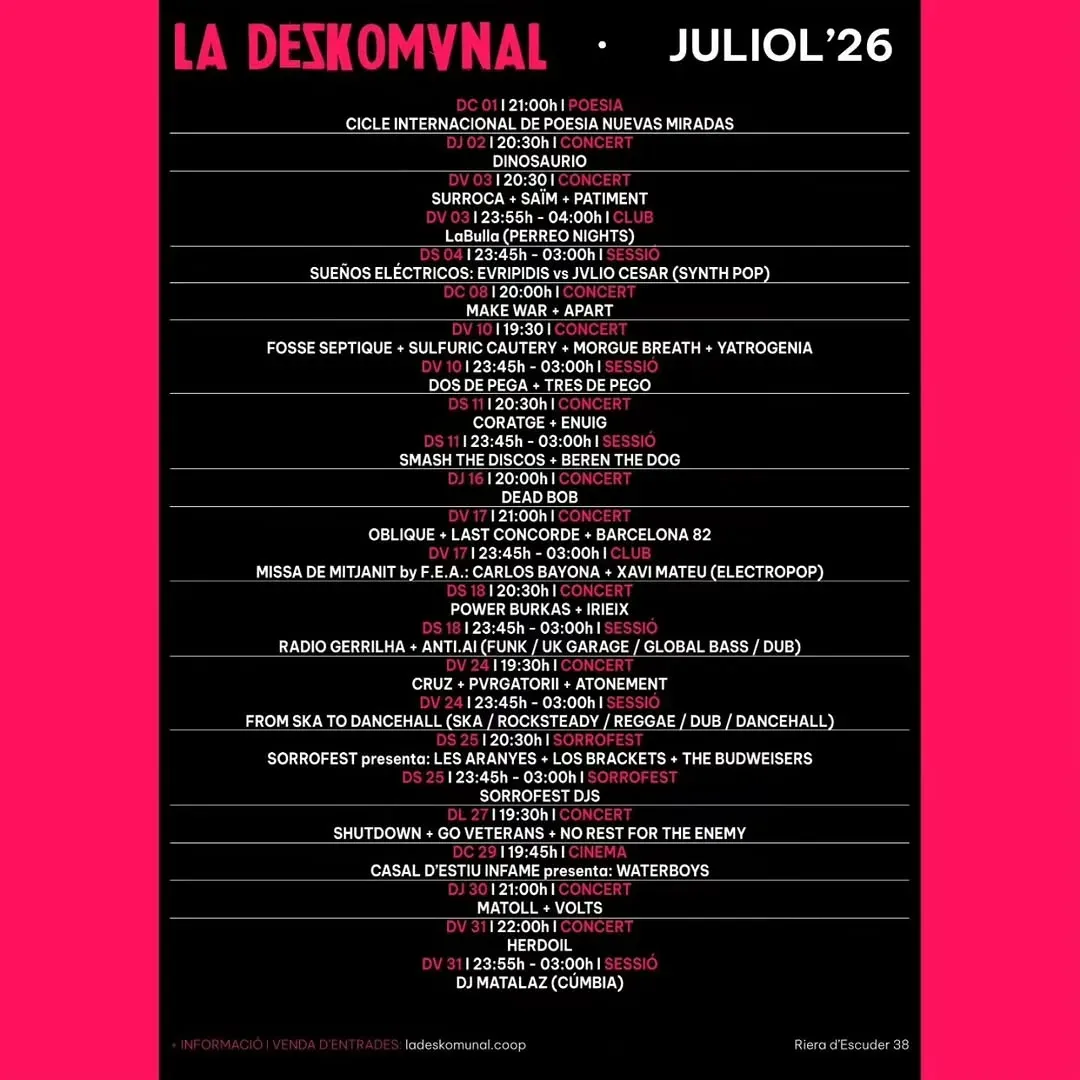 LA DEZKOMVNAL · JULIOL'26

DC 01 | 21:00h | POESIA
CICLE INTERNACIONAL DE POESIA NUEVAS MIRADAS

DJ 02 | 20:30h | CONCERT
DINOSAURIO

DV 03 | 20:30 | CONCERT
SURROCA + SAÏM + PATIMENT
DV 03 | 23:55h - 04:00h | CLUB
LaBulla (PERREO NIGHTS)

DS 04 | 23:45h - 03:00h | SESSIÓ
SUEÑOS ELÉCTRICOS: EVRIPIDIS vs JVLIO CESAR (SYNTH POP)

DC 08 | 20:00h | CONCERT
MAKE WAR + APART

DV 10 | 19:30 | CONCERT
FOSSE SEPTIQUE + SULFURIC CAUTERY + MORGUE BREATH + YATROGENIA
DV 10 | 23:45h - 03:00h | SESSIÓ
DOS DE PEGA + TRES DE PEGO

DS 11 | 20:30h | CONCERT
CORATGE + ENUIG
DS 11 | 23:45h - 03:00h | SESSIÓ
SMASH THE DISCOS + BEREN THE DOG

DJ 16 | 20:00h | CONCERT
DEAD BOB

DV 17 | 21:00h | CONCERT
OBLIQUE + LAST CONCORDE + BARCELONA 82
DV 17 | 23:45h - 03:00h | CLUB
MISSA DE MITJANIT by F.E.A.: CARLOS BAYONA + XAVI MATEU (ELECTROPOP)

DS 18 | 20:30h | CONCERT
POWER BURKAS + IRIEIX
DS 18 | 23:45h - 03:00h | SESSIÓ
RADIO GERRILHA + ANTI.AI (FUNK / UK GARAGE / GLOBAL BASS / DUB)

DV 24 | 19:30h | CONCERT
CRUZ + PVRGATORII + ATONEMENT
DV 24 | 23:45h - 03:00h | SESSIÓ
FROM SKA TO DANCEHALL (SKA / ROCKSTEADY / REGGAE / DUB / DANCEHALL)

DS 25 | 20:30h | SORROFEST
SORROFEST presenta: LES ARANYES + LOS BRACKETS + THE BUDWEISERS
DS 25 | 23:45h - 03:00h | SORROFEST
SORROFEST DJS

DL 27 | 19:30h | CONCERT
SHUTDOWN + GO VETERANS + NO REST FOR THE ENEMY

DC 29 | 19:45h | CINEMA
CASAL D'ESTIU INFAME presenta: WATERBOYS

DJ 30 | 21:00h | CONCERT
MATOLL + VOLTS

DV 31 | 22:00h | CONCERT
HERDOIL
DV 31 | 23:55h - 03:00h | SESSIÓ
DJ MATALAZ (CÚMBIA)

+ INFORMACIÓ I VENDA D'ENTRADES: ladeskomunal.coop
Riera d'Escuder 38